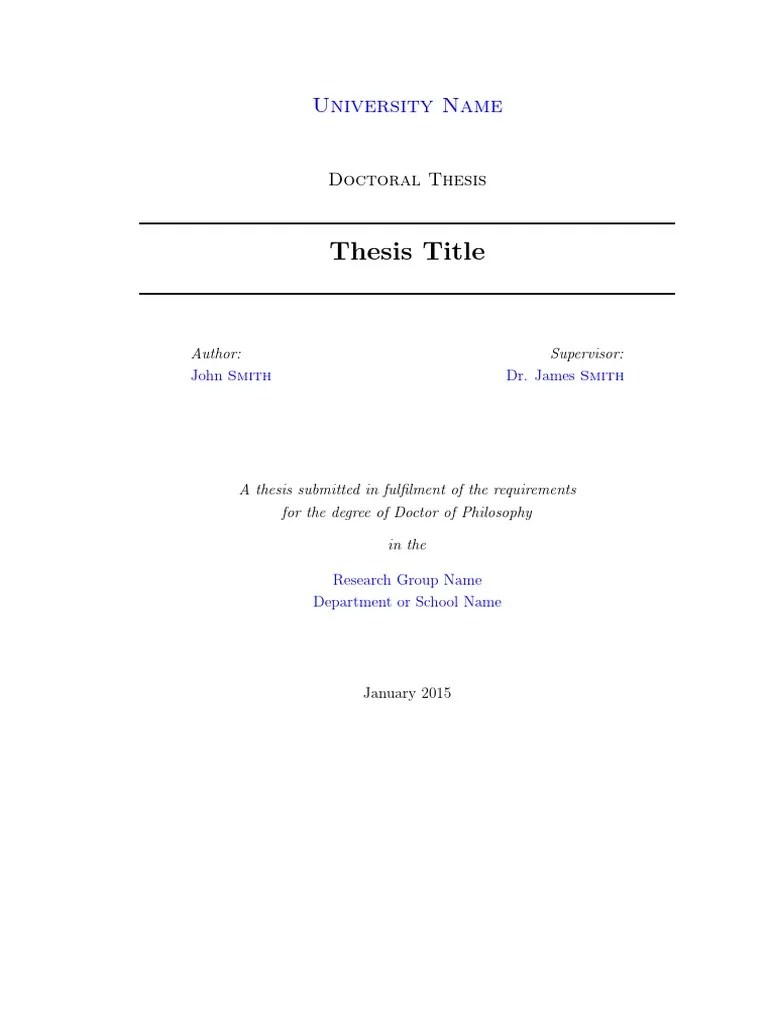 University Name

Doctoral Thesis

Thesis Title

Author:
John Smith

Supervisor:
Dr. James Smith

A thesis submitted in fulfilment of the requirements for the degree of Doctor of Philosophy

in the

Research Group Name
Department or School Name

January 2015